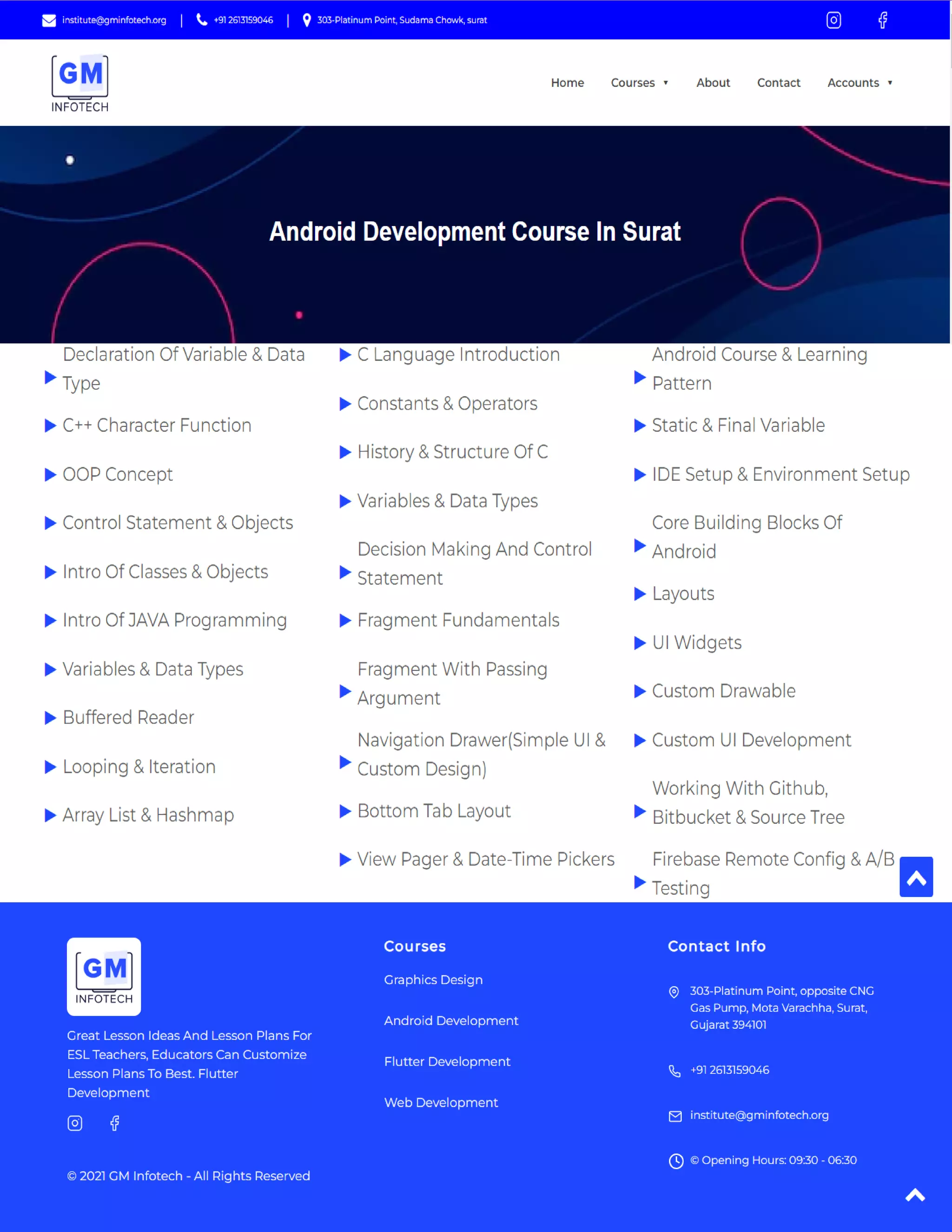 institute@gminfotech.org | +91 2613159046 | 303-Platinum Point, Sudama Chowk, surat

GM INFOTECH

Home Courses About Contact Accounts

Android Development Course In Surat

Declaration Of Variable & Data Type

C++ Character Function

OOP Concept

Control Statement & Objects

Intro Of Classes & Objects

Intro Of JAVA Programming

Variables & Data Types

Buffered Reader

Looping & Iteration

Array List & Hashmap

C Language Introduction

Constants & Operators

History & Structure Of C

Variables & Data Types

Decision Making And Control Statement

Fragment Fundamentals

Fragment With Passing Argument

Navigation Drawer(Simple UI & Custom Design)

Bottom Tab Layout

View Pager & Date-Time Pickers

Android Course & Learning Pattern

Static & Final Variable

IDE Setup & Environment Setup

Core Building Blocks Of Android

Layouts

UI Widgets

Custom Drawable

Custom UI Development

Working With Github, Bitbucket & Source Tree

Firebase Remote Config & A/B Testing

GM INFOTECH

Great Lesson Ideas And Lesson Plans For ESL Teachers, Educators Can Customize Lesson Plans To Best. Flutter Development

© 2021 GM Infotech - All Rights Reserved

Courses

Graphics Design

Android Development

Flutter Development

Web Development

Contact Info

303-Platinum Point, opposite CNG Gas Pump, Mota Varachha, Surat, Gujarat 394101

+91 2613159046

institute@gminfotech.org

© Opening Hours: 09:30 - 06:30